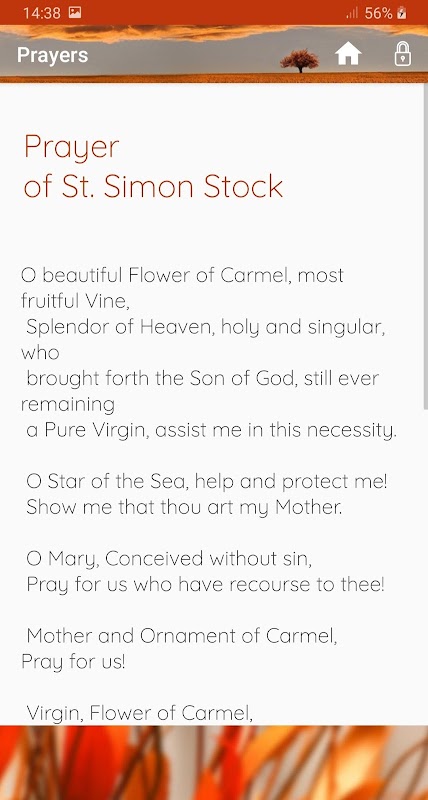 14:38 56%

Prayers

Prayer
of St. Simon Stock

O beautiful Flower of Carmel, most fruitful Vine,
Splendor of Heaven, holy and singular, who
brought forth the Son of God, still ever remaining
a Pure Virgin, assist me in this necessity.

O Star of the Sea, help and protect me!
Show me that thou art my Mother.

O Mary, Conceived without sin,
Pray for us who have recourse to thee!

Mother and Ornament of Carmel,
Pray for us!

Virgin, Flower of Carmel,